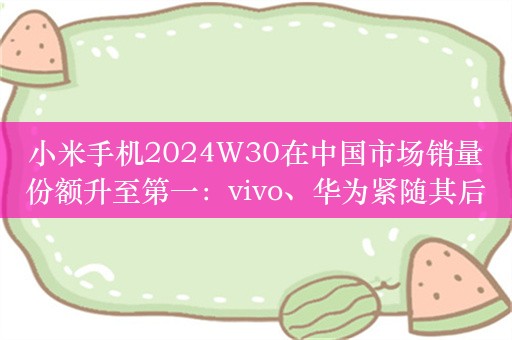 小米手机2024W30在中国市场销量份额升至第一：vivo、华为紧随其后